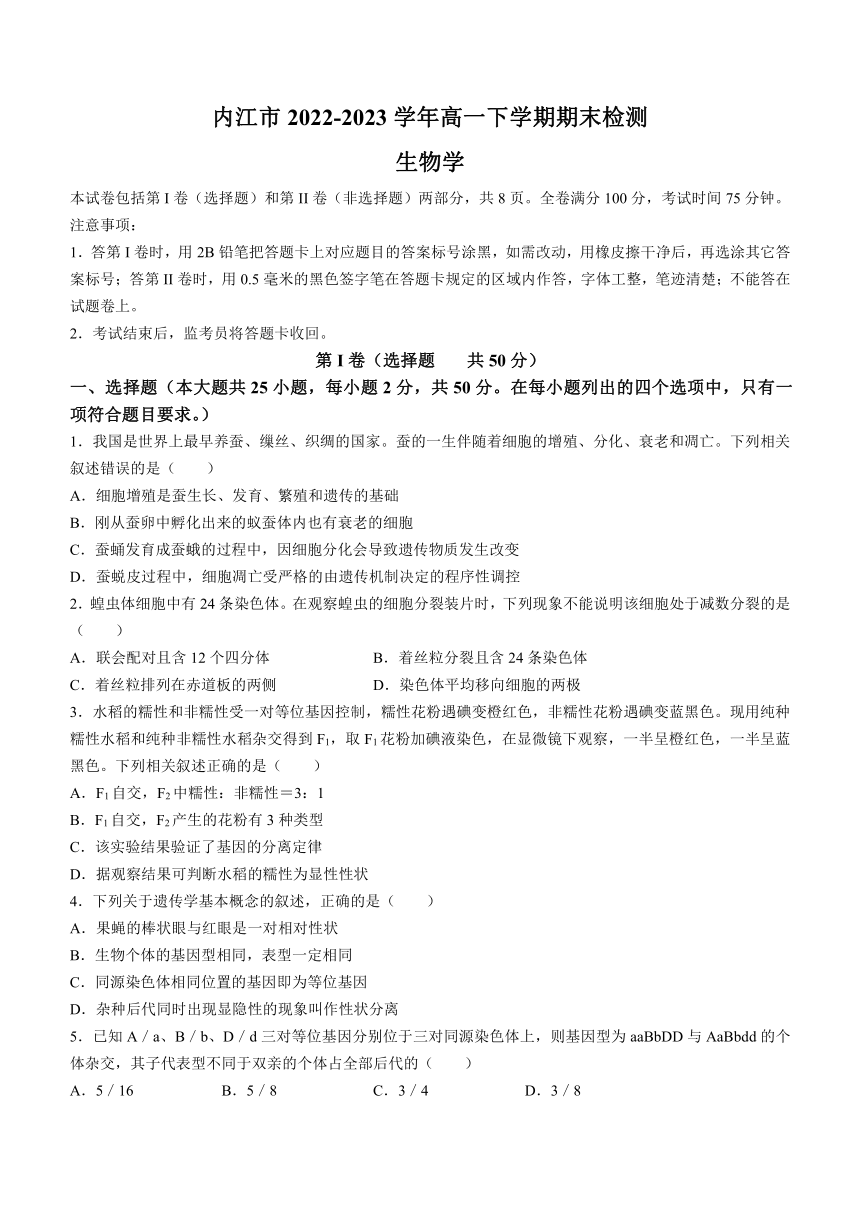 内江市 2022-2023 学年高一下学期期末检测

生物学

本试卷包括第 I 卷（选择题）和第 II 卷（非选择题）两部分，共 8 页。全卷满分 100 分，考试时间 75 分钟。

注意事项：

1．答第 I 卷时，用 2B 铅笔把答题卡上对应题目的答案标号涂黑，如需改动，用橡皮擦干净后，再选涂其它答案标号；答第 II 卷时，用 0.5 毫米的黑色签字笔在答题卡规定的区域内作答，字体工整，笔迹清楚；不能答在试题卷上。

2．考试结束后，监考员将答题卡收回。

第 I 卷（选择题　共 50 分）

一、选择题（本大题共 25 小题，每小题 2 分，共 50 分。在每小题列出的四个选项中，只有一项符合题目要求。）

1．我国是世界上最早养蚕、缫丝、织绸的国家。蚕的一生伴随着细胞的增殖、分化、衰老和凋亡。下列相关叙述错误的是（　　）

A．细胞增殖是蚕生长、发育、繁殖和遗传的基础

B．刚从蚕卵中孵化出来的蚁蚕体内也有衰老的细胞

C．蚕蛹发育成蚕蛾的过程中，因细胞分化会导致遗传物质发生改变

D．蚕蜕皮过程中，细胞凋亡受严格的由遗传机制决定的程序性调控

2．蝗虫体细胞中有 24 条染色体。在观察蝗虫的细胞分裂装片时，下列现象不能说明该细胞处于减数分裂的是（　　）

A．联会配对且含 12 个四分体

B．着丝粒分裂且含 24 条染色体

C．着丝粒排列在赤道板的两侧

D．染色体平均移向细胞的两极

3．水稻的糯性和非糯性受一对等位基因控制，糯性花粉遇碘变橙红色，非糯性花粉遇碘变蓝黑色。现用纯种糯性水稻和纯种非糯性水稻杂交得到 $F_1$，取 $F_1$ 花粉加碘液染色，在显微镜下观察，一半呈橙红色，一半呈蓝黑色。下列相关叙述正确的是（　　）

A．$F_1$ 自交，$F_2$ 中糯性：非糯性＝3：1

B．$F_1$ 自交，$F_2$ 产生的花粉有 3 种类型

C．该实验结果验证了基因的分离定律

D．据观察结果可判断水稻的糯性为显性性状

4．下列关于遗传学基本概念的叙述，正确的是（　　）

A．果蝇的棒状眼与红眼是一对相对性状

B．生物个体的基因型相同，表型一定相同

C．同源染色体相同位置的基因即为等位基因

D．杂种后代同时出现显隐性的现象叫作性状分离

5．已知 A / a、B / b、D / d 三对等位基因分别位于三对同源染色体上，则基因型为 aaBbDD 与 AaBbdd 的个体杂交，其子代表型不同于双亲的个体占全部后代的（　　）

A．5 / 16

B．5 / 8

C．3 / 4

D．3 / 8